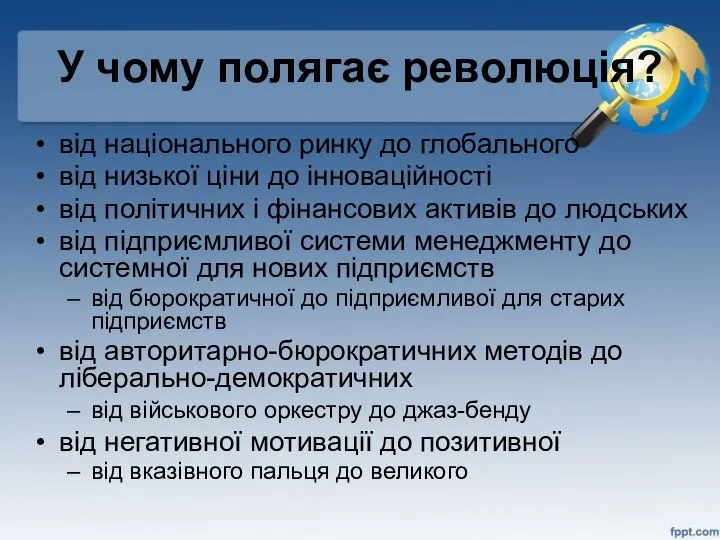 У чому полягає революція?

• від національного ринку до глобального
• від низької ціни до інноваційності
• від політичних і фінансових активів до людських
• від підприємливої системи менеджменту до системної для нових підприємств
– від бюрократичної до підприємливої для старих підприємств
• від авторитарно-бюрократичних методів до ліберально-демократичних
– від військового оркестру до джаз-бенду
• від негативної мотивації до позитивної
– від вказівного пальця до великого

fppt.com